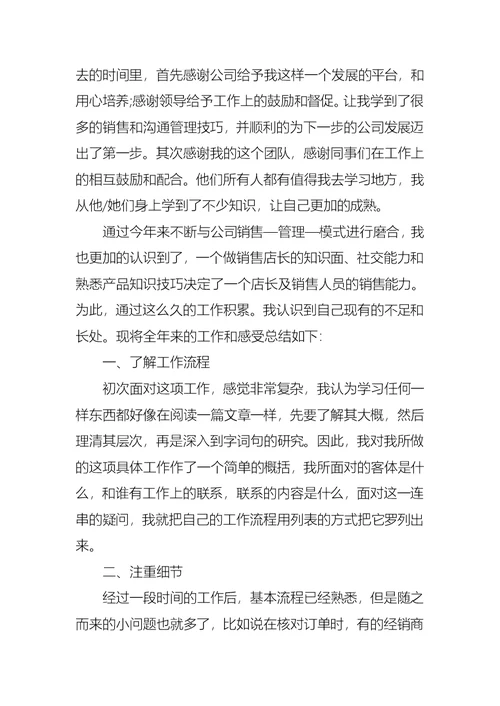 去的时间里，首先感谢公司给予我这样一个发展的平台，和用心培养;感谢领导给予工作上的鼓励和督促。让我学到了很多的销售和沟通管理技巧，并顺利的为下一步的公司发展迈出了第一步。其次感谢我的这个团队，感谢同事们在工作上的相互鼓励和配合。他们所有人都有值得我去学习地方，我从他/她们身上学到了不少知识，让自己更加的成熟。

通过今年来不断与公司销售—管理—模式进行磨合，我也更加的认识到了，一个做销售店长的知识面、社交能力和熟悉产品知识技巧决定了一个店长及销售人员的销售能力。为此，通过这么久的工作积累。我认识到自己现有的不足和长处。现将全年来的工作和感受总结如下:

一、了解工作流程

初次面对这项工作，感觉非常复杂，我认为学习任何一样东西都好像在阅读一篇文章一样，先要了解其大概，然后理清其层次，再是深入到字词句的研究。因此，我对我所做的这项具体工作作了一个简单的概括，我所面对的客体是什么，和谁有工作上的联系，联系的内容是什么，面对这一连串的疑问，我就把自己的工作流程用列表的方式把它罗列出来。

二、注重细节

经过一段时间的工作后，基本流程已经熟悉，但是随之而来的小问题也就多了，比如说在核对订单时，有的经销商